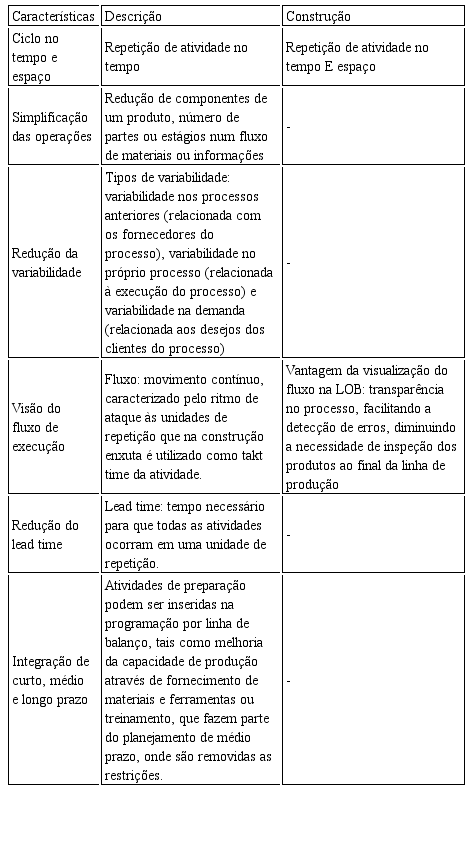 | Características | Descrição | Construção |
|---|---|---|
| Ciclo no tempo e espaço | Repetição de atividade no tempo | Repetição de atividade no tempo E espaço |
| Simplificação das operações | Redução de componentes de um produto, número de partes ou estágios num fluxo de materiais ou informações | - |
| Redução da variabilidade | Tipos de variabilidade: variabilidade nos processos anteriores (relacionada com os fornecedores do processo), variabilidade no próprio processo (relacionada à execução do processo) e variabilidade na demanda (relacionada aos desejos dos clientes do processo) | - |
| Visão do fluxo de execução | Fluxo: movimento contínuo, caracterizado pelo ritmo de ataque às unidades de repetição que na construção enxuta é utilizado como takt time da atividade. | Vantagem da visualização do fluxo na LOB: transparência no processo, facilitando a detecção de erros, diminuindo a necessidade de inspeção dos produtos ao final da linha de produção |
| Redução do lead time | Lead time: tempo necessário para que todas as atividades ocorram em uma unidade de repetição. | - |
| Integração de curto, médio e longo prazo | Atividades de preparação podem ser inseridas na programação por linha de balanço, tais como melhoria da capacidade de produção através de fornecimento de materiais e ferramentas ou treinamento, que fazem parte do planejamento de médio prazo, onde são removidas as restrições. | - |